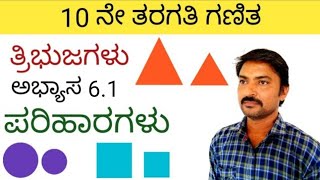 10 ನೇ ತರಗತಿ ಗಣಿತ

ತ್ರಿಭುಜಗಳು

ಅಭ್ಯಾಸ 6.1

ಪರಿಹಾರಗಳು